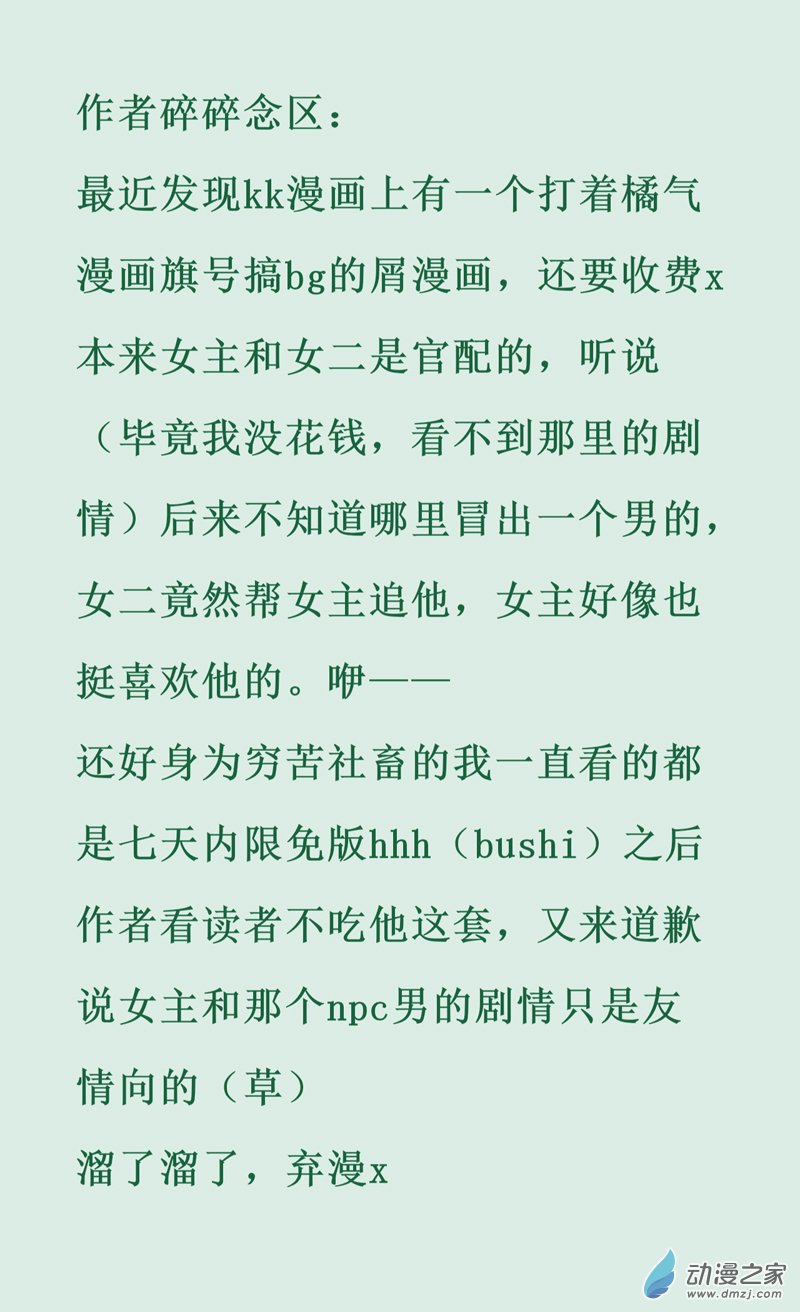 作者碎碎念区：
最近发现kk漫画上有一个打着橘气漫画旗号搞bg的屑漫画，还要收费x
本来女主和女二是官配的，听说（毕竟我没花钱，看不到那里的剧情）后来不知道哪里冒出一个男的，女二竟然帮女主追他，女主好像也挺喜欢他的。咿——
还好身为穷苦社畜的我一直看的都是七天内限免版hhh（bushi）之后作者看读者不吃他这套，又来道歉说女主和那个npc男的剧情只是友情向的（草）
溜了溜了，弃漫x

动漫之家
www.dmzj.com